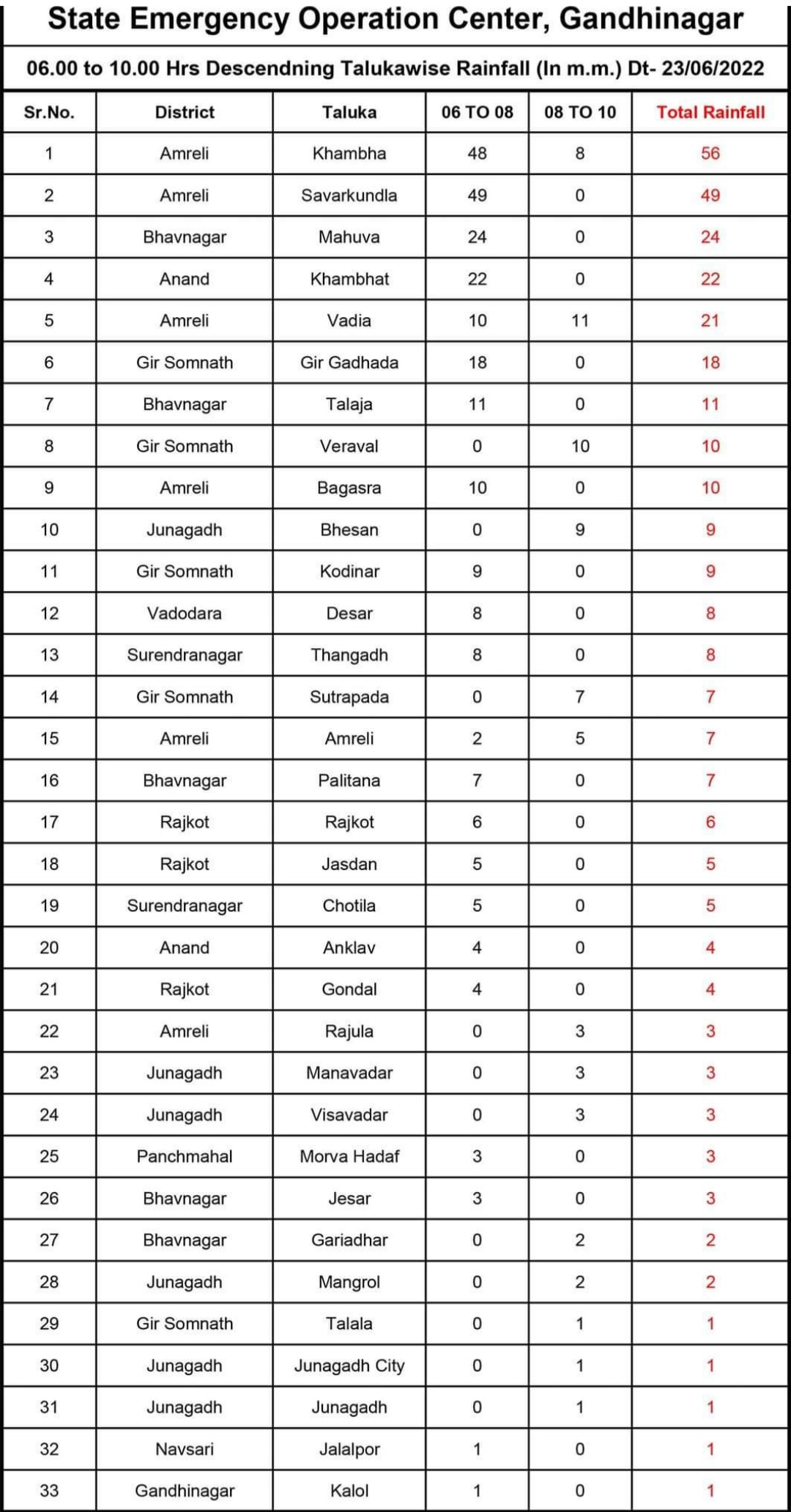 State Emergency Operation Center, Gandhinagar

06.00 to 10.00 Hrs Descendning Talukawise Rainfall (In m.m.) Dt- 23/06/2022

| Sr.No. | District | Taluka | 06 TO 08 | 08 TO 10 | Total Rainfall |
|---|---|---|---|---|---|
| 1 | Amreli | Khambha | 48 | 8 | 56 |
| 2 | Amreli | Savarkundla | 49 | 0 | 49 |
| 3 | Bhavnagar | Mahuva | 24 | 0 | 24 |
| 4 | Anand | Khambhat | 22 | 0 | 22 |
| 5 | Amreli | Vadia | 10 | 11 | 21 |
| 6 | Gir Somnath | Gir Gadhada | 18 | 0 | 18 |
| 7 | Bhavnagar | Talaja | 11 | 0 | 11 |
| 8 | Gir Somnath | Veraval | 0 | 10 | 10 |
| 9 | Amreli | Bagasra | 10 | 0 | 10 |
| 10 | Junagadh | Bhesan | 0 | 9 | 9 |
| 11 | Gir Somnath | Kodinar | 9 | 0 | 9 |
| 12 | Vadodara | Desar | 8 | 0 | 8 |
| 13 | Surendranagar | Thangadh | 8 | 0 | 8 |
| 14 | Gir Somnath | Sutrapada | 0 | 7 | 7 |
| 15 | Amreli | Amreli | 2 | 5 | 7 |
| 16 | Bhavnagar | Palitana | 7 | 0 | 7 |
| 17 | Rajkot | Rajkot | 6 | 0 | 6 |
| 18 | Rajkot | Jasdan | 5 | 0 | 5 |
| 19 | Surendranagar | Chotila | 5 | 0 | 5 |
| 20 | Anand | Anklav | 4 | 0 | 4 |
| 21 | Rajkot | Gondal | 4 | 0 | 4 |
| 22 | Amreli | Rajula | 0 | 3 | 3 |
| 23 | Junagadh | Manavadar | 0 | 3 | 3 |
| 24 | Junagadh | Visavadar | 0 | 3 | 3 |
| 25 | Panchmahal | Morva Hadaf | 3 | 0 | 3 |
| 26 | Bhavnagar | Jesar | 3 | 0 | 3 |
| 27 | Bhavnagar | Gariadhar | 0 | 2 | 2 |
| 28 | Junagadh | Mangrol | 0 | 2 | 2 |
| 29 | Gir Somnath | Talala | 0 | 1 | 1 |
| 30 | Junagadh | Junagadh City | 0 | 1 | 1 |
| 31 | Junagadh | Junagadh | 0 | 1 | 1 |
| 32 | Navsari | Jalalpor | 1 | 0 | 1 |
| 33 | Gandhinagar | Kalol | 1 | 0 | 1 |